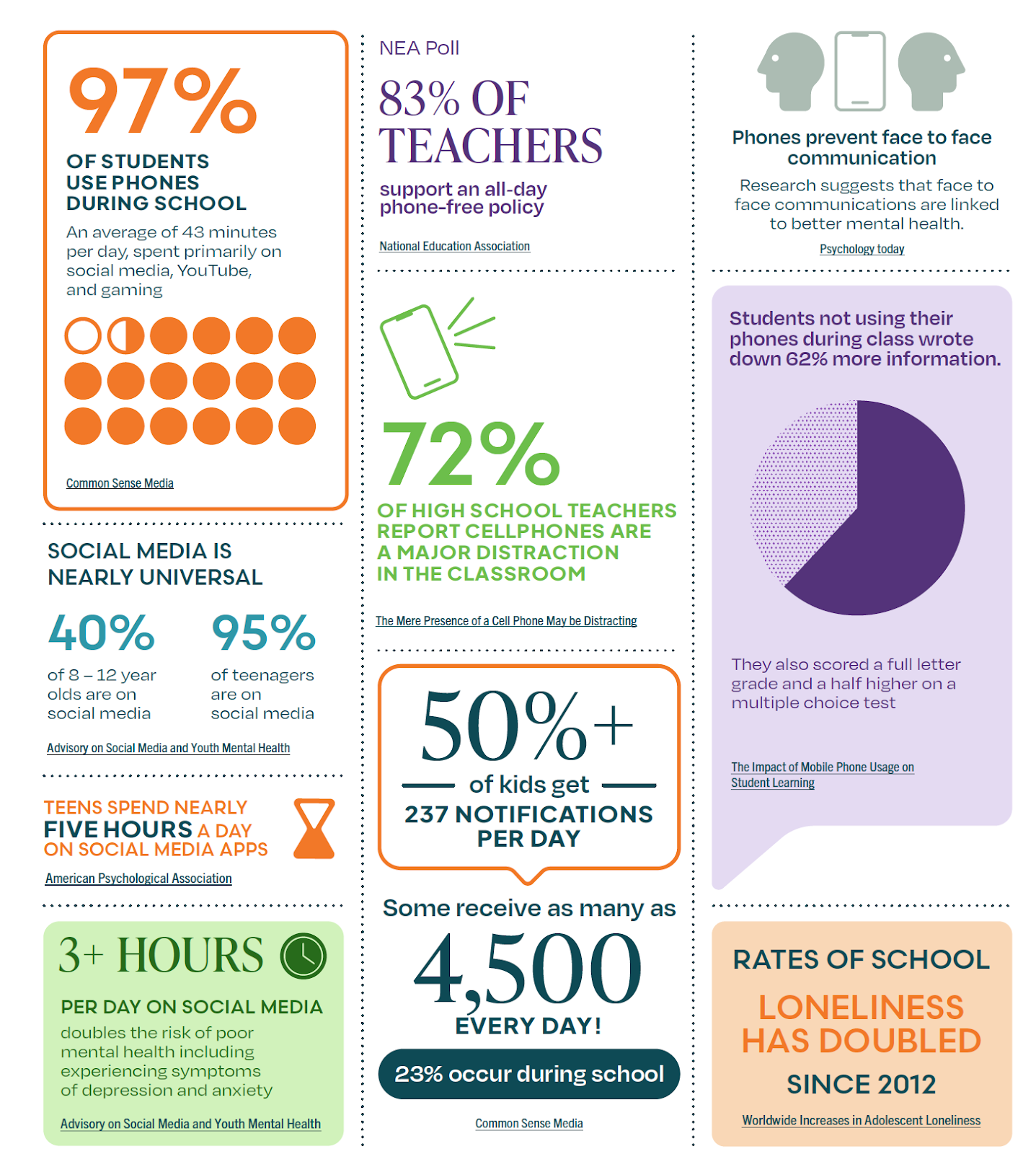 97%

OF STUDENTS USE PHONES DURING SCHOOL

An average of 43 minutes per day, spent primarily on social media, YouTube, and gaming

Common Sense Media

SOCIAL MEDIA IS NEARLY UNIVERSAL

40%

of 8 – 12 year olds are on social media

95%

of teenagers are on social media

Advisory on Social Media and Youth Mental Health

TEENS SPEND NEARLY FIVE HOURS A DAY ON SOCIAL MEDIA APPS

American Psychological Association

3+ HOURS

PER DAY ON SOCIAL MEDIA

doubles the risk of poor mental health including experiencing symptoms of depression and anxiety

Advisory on Social Media and Youth Mental Health

NEA Poll

83% OF TEACHERS

support an all-day phone-free policy

National Education Association

72%

OF HIGH SCHOOL TEACHERS REPORT CELLPHONES ARE A MAJOR DISTRACTION IN THE CLASSROOM

The Mere Presence of a Cell Phone May be Distracting

50%+

of kids get

237 NOTIFICATIONS PER DAY

Some receive as many as

4,500

EVERY DAY!

23% occur during school

Common Sense Media

Phones prevent face to face communication

Research suggests that face to face communications are linked to better mental health.

Psychology today

Students not using their phones during class wrote down 62% more information.

They also scored a full letter grade and a half higher on a multiple choice test

The Impact of Mobile Phone Usage on Student Learning

RATES OF SCHOOL

LONELINESS HAS DOUBLED

SINCE 2012

Worldwide Increases in Adolescent Loneliness